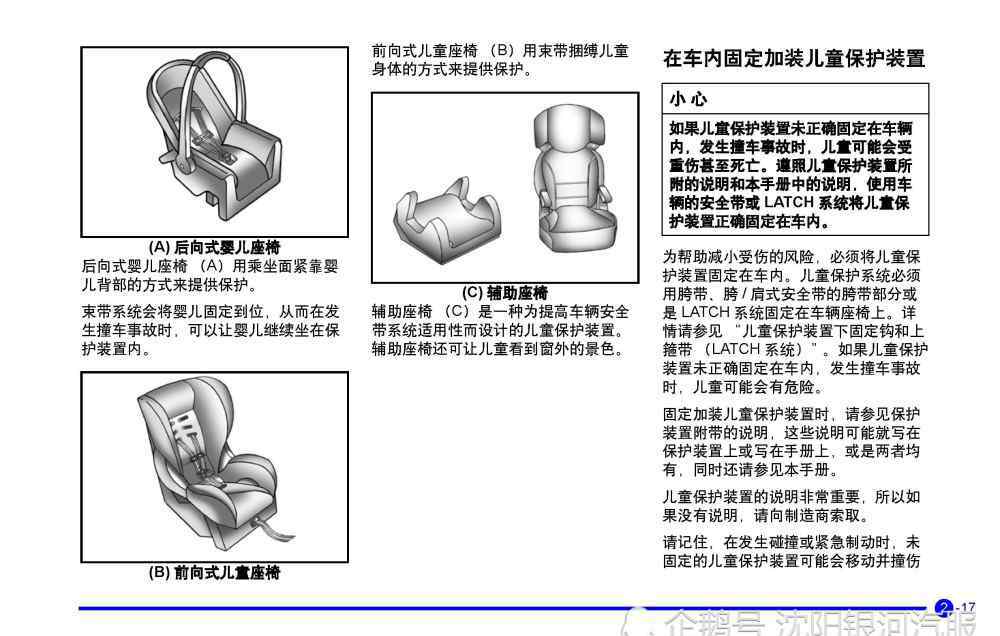 (A) 后向式婴儿座椅

后向式婴儿座椅 （A）用乘坐面紧靠婴儿背部的方式来提供保护。

束带系统会将婴儿固定到位，从而在发生撞车事故时，可以让婴儿继续坐在保护装置内。

(B) 前向式儿童座椅

前向式儿童座椅 （B）用束带捆缚儿童身体的方式来提供保护。

(C) 辅助座椅

辅助座椅 （C）是一种为提高车辆安全带系统适用性而设计的儿童保护装置。辅助座椅还可让儿童看到窗外的景色。

在车内固定加装儿童保护装置

小 心

如果儿童保护装置未正确固定在车辆内，发生撞车事故时，儿童可能会受重伤甚至死亡。遵照儿童保护装置所附的说明和本手册中的说明，使用车辆的安全带或 LATCH 系统将儿童保护装置正确固定在车内。

为帮助减小受伤的风险，必须将儿童保护装置固定在车内。儿童保护系统必须用胯带、胯 / 肩式安全带的胯带部分或是 LATCH 系统固定在车辆座椅上。详情请参见 “儿童保护装置下固定钩和上箍带 （LATCH 系统）”。如果儿童保护装置未正确固定在车内，发生撞车事故时，儿童可能会有危险。

固定加装儿童保护装置时，请参见保护装置附带的说明，这些说明可能就写在保护装置上或写在手册上，或是两者均有，同时还请参见本手册。

儿童保护装置的说明非常重要，所以如果没有说明，请向制造商索取。

请记住，在发生碰撞或紧急制动时，未固定的儿童保护装置可能会移动并撞伤

2-17

企鹅号 沈阳银河汽服